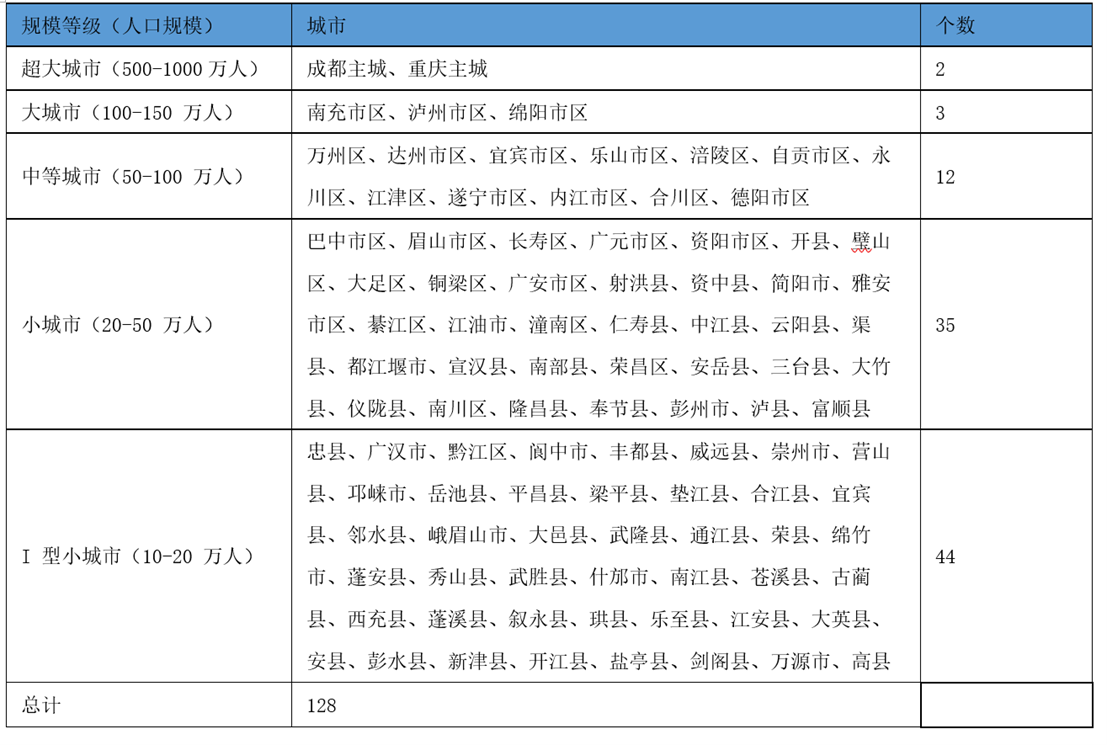 | 规模等级（人口规模） | 城市 | 个数 |
|---|---|---|
| 超大城市（500-1000 万人） | 成都主城、重庆主城 | 2 |
| 大城市（100-150 万人） | 南充市区、泸州市区、绵阳市区 | 3 |
| 中等城市（50-100 万人） | 万州区、达州市区、宜宾市区、乐山市区、涪陵区、自贡市区、永川区、江津区、遂宁市区、内江市区、合川区、德阳市区 | 12 |
| 小城市（20-50 万人） | 巴中市区、眉山市区、长寿区、广元市区、资阳市区、开县、璧山区、大足区、铜梁区、广安市区、射洪县、资中县、简阳市、雅安市区、綦江区、江油市、潼南区、仁寿县、中江县、云阳县、渠县、都江堰市、宣汉县、南部县、荣昌区、安岳县、三台县、大竹县、仪陇县、南川区、隆昌县、奉节县、彭州市、泸县、富顺县 | 35 |
| I 型小城市（10-20 万人） | 忠县、广汉市、黔江区、阆中市、丰都县、威远县、崇州市、营山县、邛崃市、岳池县、平昌县、梁平县、垫江县、合江县、宜宾县、邻水县、峨眉山市、大邑县、武隆县、通江县、荣县、绵竹市、蓬安县、秀山县、武胜县、什邡市、南江县、苍溪县、古蔺县、西充县、蓬溪县、叙永县、珙县、乐至县、江安县、大英县、安县、彭水县、新津县、开江县、盐亭县、剑阁县、万源市、高县 | 44 |
| 总计 | 128 | |